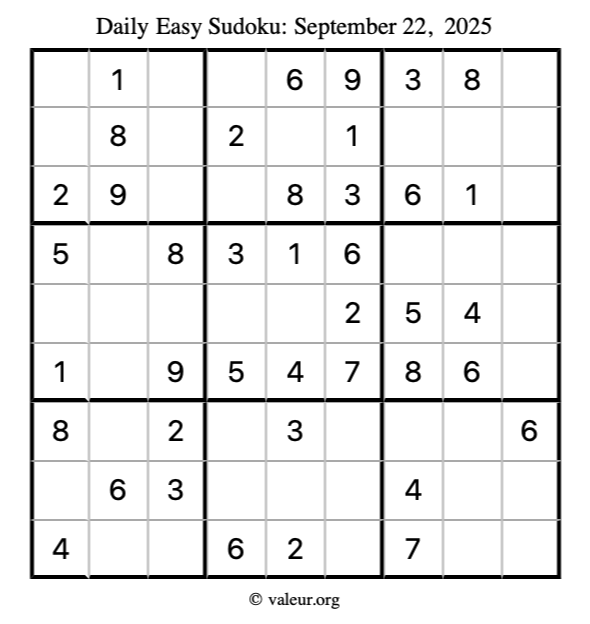 Daily Easy Sudoku: September 22, 2025

|  | 1 |  |  | 6 | 9 | 3 | 8 |  |
|---|---|---|---|---|---|---|---|---|
|  | 8 |  | 2 |  | 1 |  |  |  |
| 2 | 9 |  |  | 8 | 3 | 6 | 1 |  |
| 5 |  | 8 | 3 | 1 | 6 |  |  |  |
|  |  |  |  |  | 2 | 5 | 4 |  |
| 1 |  | 9 | 5 | 4 | 7 | 8 | 6 |  |
| 8 |  | 2 |  | 3 |  |  |  | 6 |
|  | 6 | 3 |  |  |  | 4 |  |  |
| 4 |  |  | 6 | 2 |  | 7 |  |  |

© valeur.org